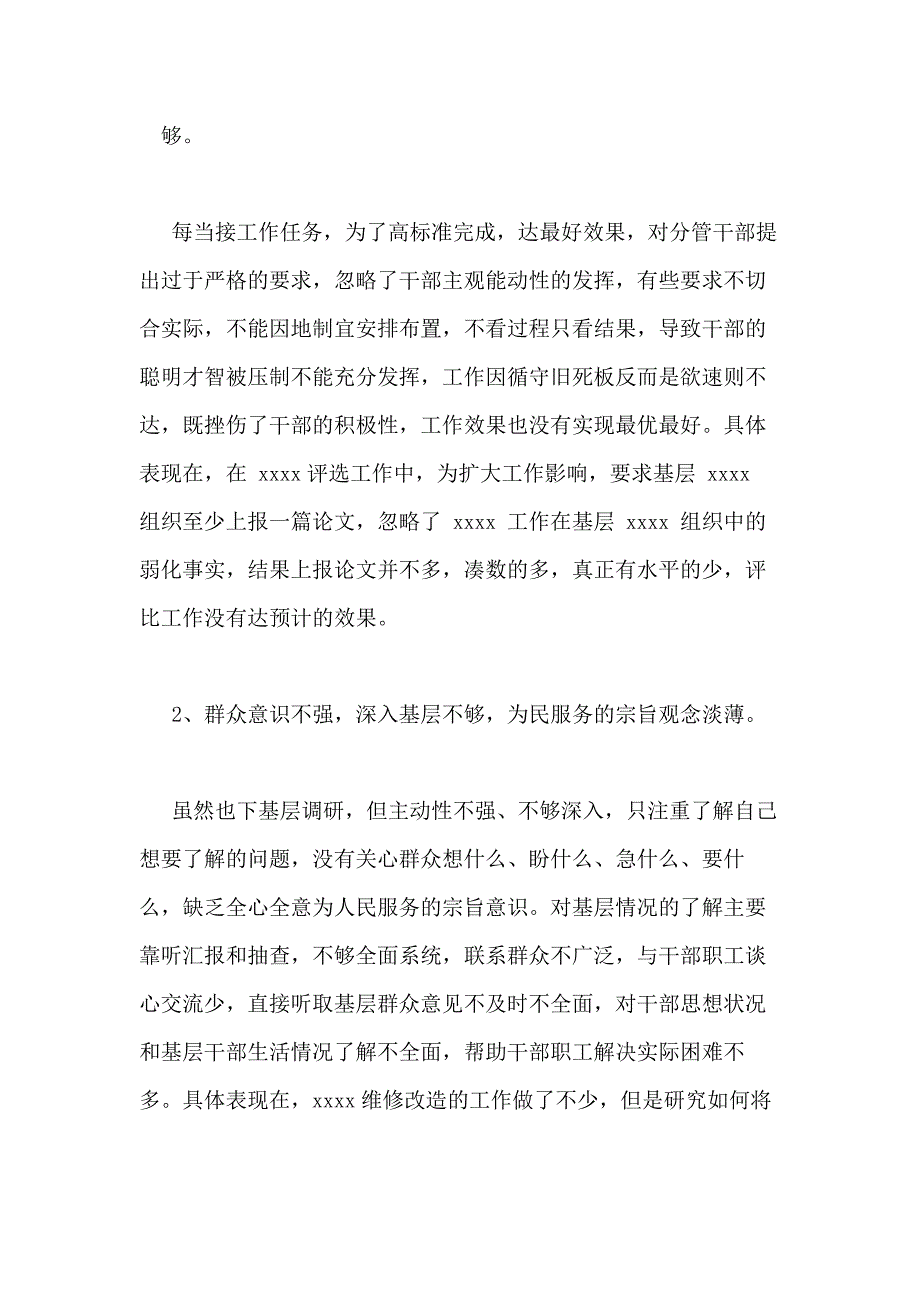 够。

每当接工作任务，为了高标准完成，达最好效果，对分管干部提出过于严格的要求，忽略了干部主观能动性的发挥，有些要求不切合实际，不能因地制宜安排布置，不看过程只看结果，导致干部的聪明才智被压制不能充分发挥，工作因循守旧死板反而是欲速则不达，既挫伤了干部的积极性，工作效果也没有实现最优最好。具体表现在，在 xxxx 评选工作中，为扩大工作影响，要求基层 xxxx 组织至少上报一篇论文，忽略了 xxxx 工作在基层 xxxx 组织中的弱化事实，结果上报论文并不多，凑数的多，真正有水平的少，评比工作没有达预计的效果。

2、群众意识不强，深入基层不够，为民服务的宗旨观念淡薄。

虽然也下基层调研，但主动性不强、不够深入，只注重了解自己想要了解的问题，没有关心群众想什么、盼什么、急什么、要什么，缺乏全心全意为人民服务的宗旨意识。对基层情况的了解主要靠听汇报和抽查，不够全面系统，联系群众不广泛，与干部职工谈心交流少，直接听取基层群众意见不及时不全面，对干部思想状况和基层干部生活情况了解不全面，帮助干部职工解决实际困难不多。具体表现在，xxxx 维修改造的工作做了不少，但是研究如何将